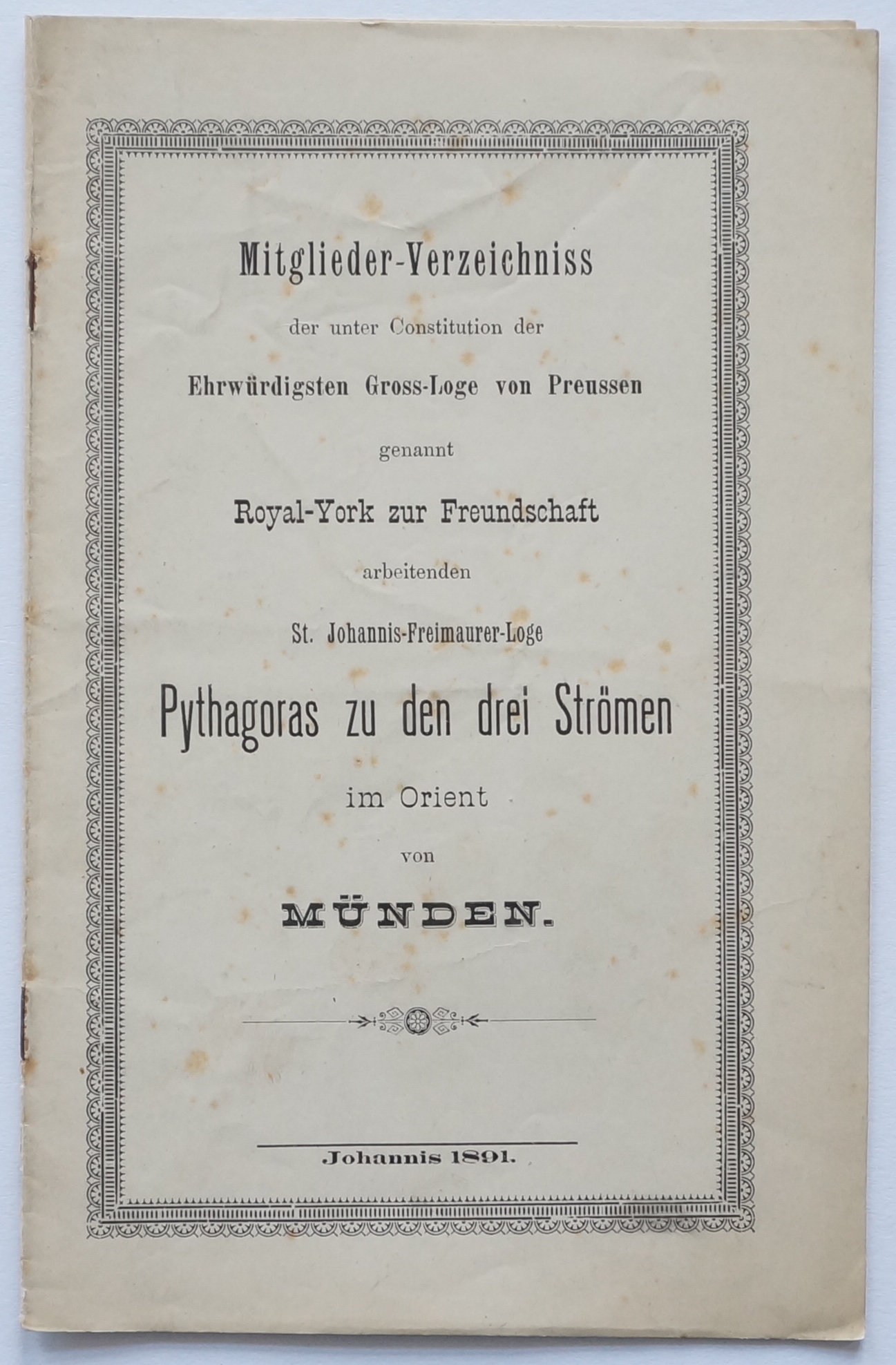 Mitglieder-Verzeichniss

der unter Constitution der

Ehrwürdigsten Gross-Loge von Preussen

genannt

Royal-York zur Freundschaft

arbeitenden

St. Johannis-Freimaurer-Loge

Pythagoras zu den drei Strömen

im Orient

von

MÜNDEN.

Johannis 1891.